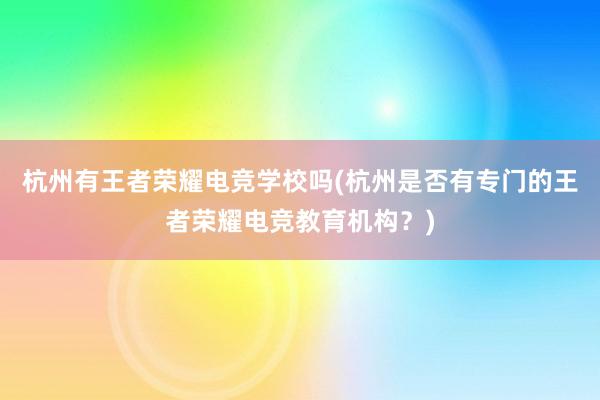 杭州有王者荣耀电竞学校吗(杭州是否有专门的王者荣耀电竞教育机构？)